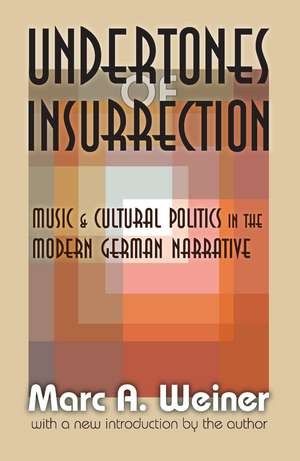 UNDERTONES OF INSURRECTION

MUSIC & CULTURAL POLITICS IN THE MODERN GERMAN NARRATIVE

Marc A. Weiner
with a new introduction by the author